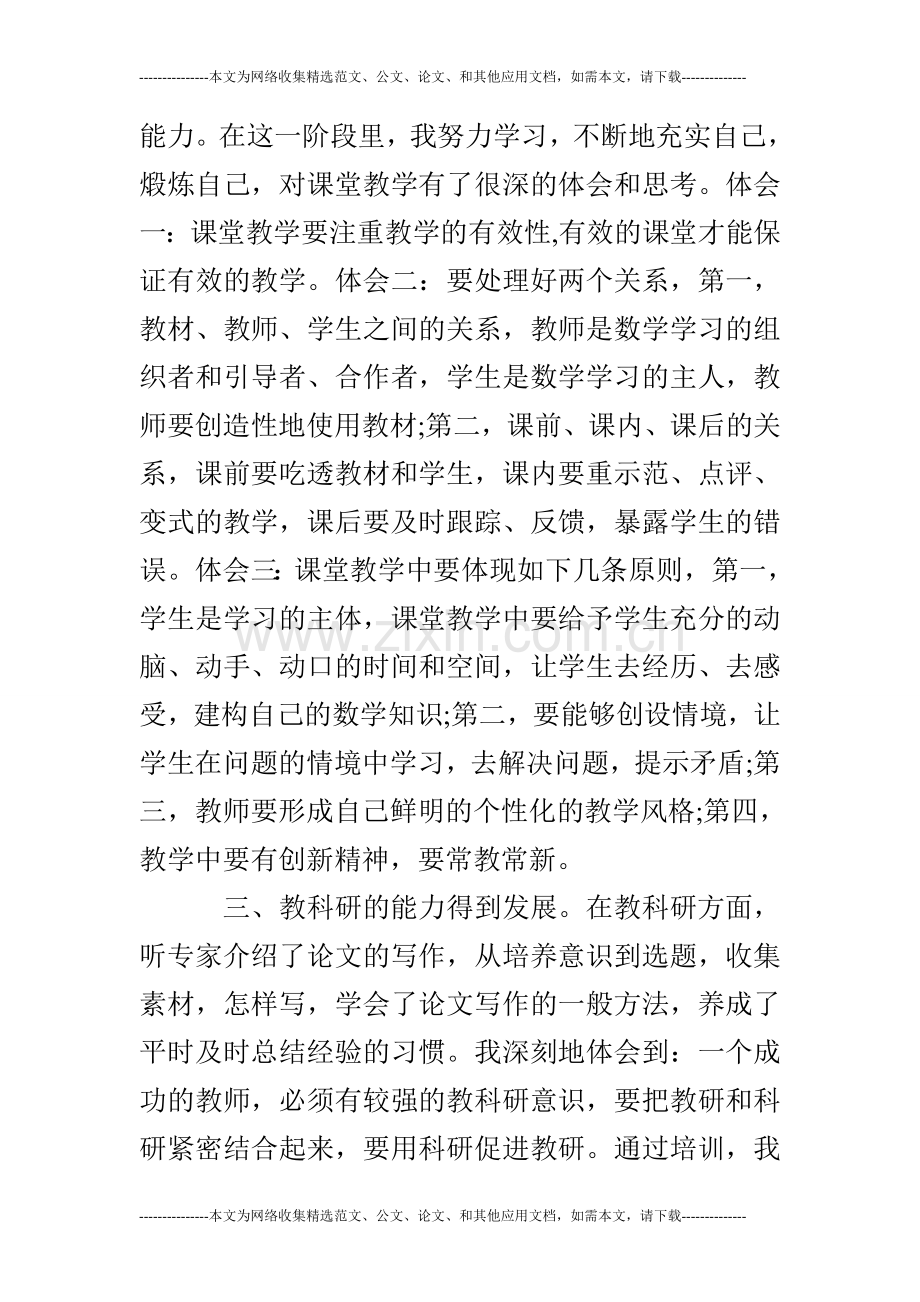 ---------------本文为网络收集精选范文、公文、论文、和其他应用文档，如需本文，请下载--------------

能力。在这一阶段里，我努力学习，不断地充实自己，煅炼自己，对课堂教学有了很深的体会和思考。体会一：课堂教学要注重教学的有效性,有效的课堂才能保证有效的教学。体会二：要处理好两个关系，第一，教材、教师、学生之间的关系，教师是数学学习的组织者和引导者、合作者，学生是数学学习的主人，教师要创造性地使用教材;第二，课前、课内、课后的关系，课前要吃透教材和学生，课内要重示范、点评、变式的教学，课后要及时跟踪、反馈，暴露学生的错误。体会三:课堂教学中要体现如下几条原则，第一，学生是学习的主体，课堂教学中要给予学生充分的动脑、动手、动口的时间和空间，让学生去经历、去感受，建构自己的数学知识;第二，要能够创设情境，让学生在问题的情境中学习，去解决问题，提示矛盾;第三，教师要形成自己鲜明的个性化的教学风格;第四，教学中要有创新精神，要常教常新。

三、教科研的能力得到发展。在教科研方面，听专家介绍了论文的写作，从培养意识到选题，收集素材，怎样写，学会了论文写作的一般方法，养成了平时及时总结经验的习惯。我深刻地体会到：一个成功的教师，必须有较强的教科研意识，要把教研和科研紧密结合起来，要用科研促进教研。通过培训，我

---------------本文为网络收集精选范文、公文、论文、和其他应用文档，如需本文，请下载--------------

www.zixin.com.cn